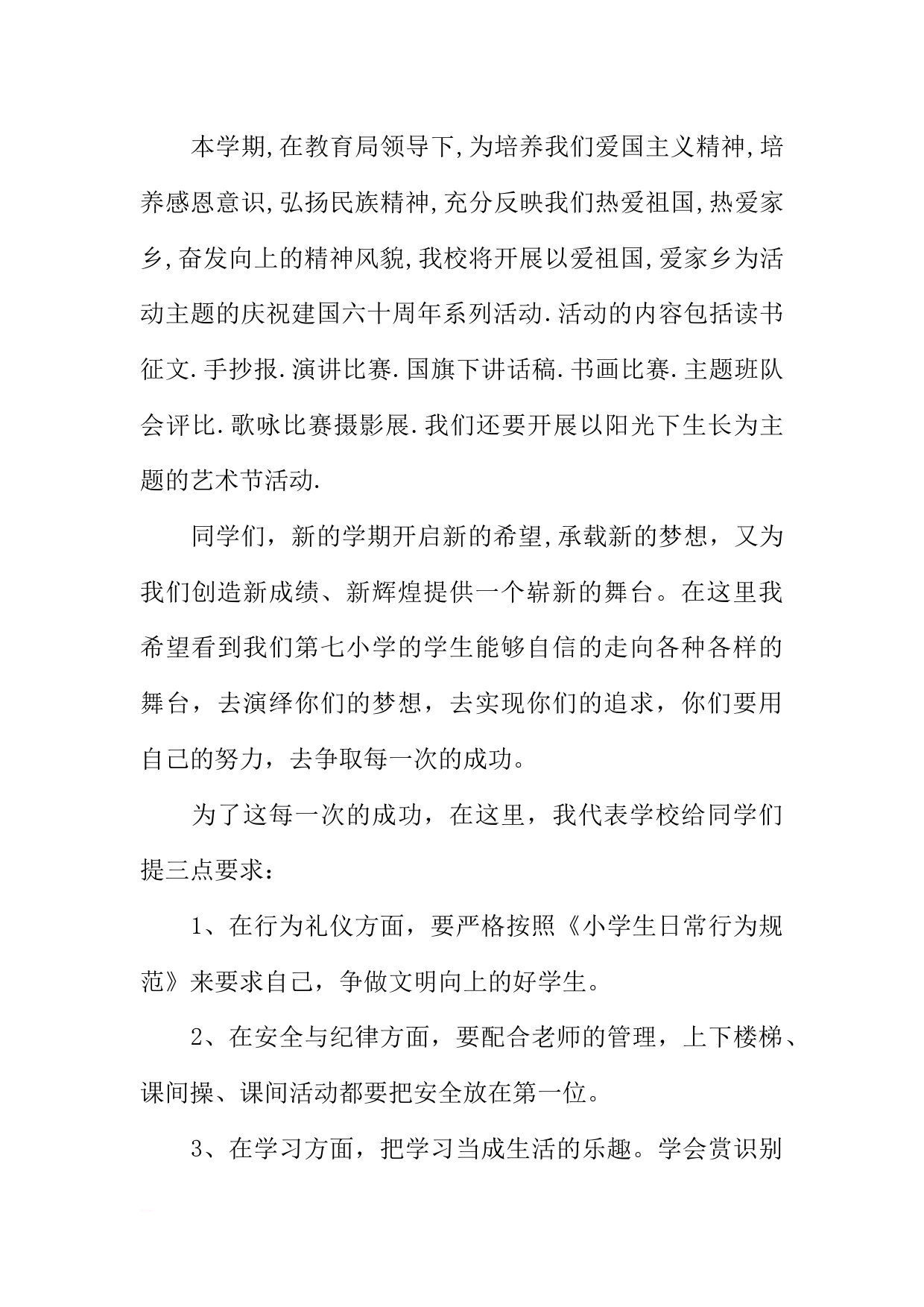 本学期,在教育局领导下,为培养我们爱国主义精神,培养感恩意识,弘扬民族精神,充分反映我们热爱祖国,热爱家乡,奋发向上的精神风貌,我校将开展以爱祖国,爱家乡为活动主题的庆祝建国六十周年系列活动.活动的内容包括读书征文.手抄报.演讲比赛.国旗下讲话稿.书画比赛.主题班队会评比.歌咏比赛摄影展.我们还要开展以阳光下生长为主题的艺术节活动.

同学们，新的学期开启新的希望,承载新的梦想，又为我们创造新成绩、新辉煌提供一个崭新的舞台。在这里我希望看到我们第七小学的学生能够自信的走向各种各样的舞台，去演绎你们的梦想，去实现你们的追求，你们要用自己的努力，去争取每一次的成功。

为了这每一次的成功，在这里，我代表学校给同学们提三点要求：

1、在行为礼仪方面，要严格按照《小学生日常行为规范》来要求自己，争做文明向上的好学生。

2、在安全与纪律方面，要配合老师的管理，上下楼梯、课间操、课间活动都要把安全放在第一位。

3、在学习方面，把学习当成生活的乐趣。学会赏识别